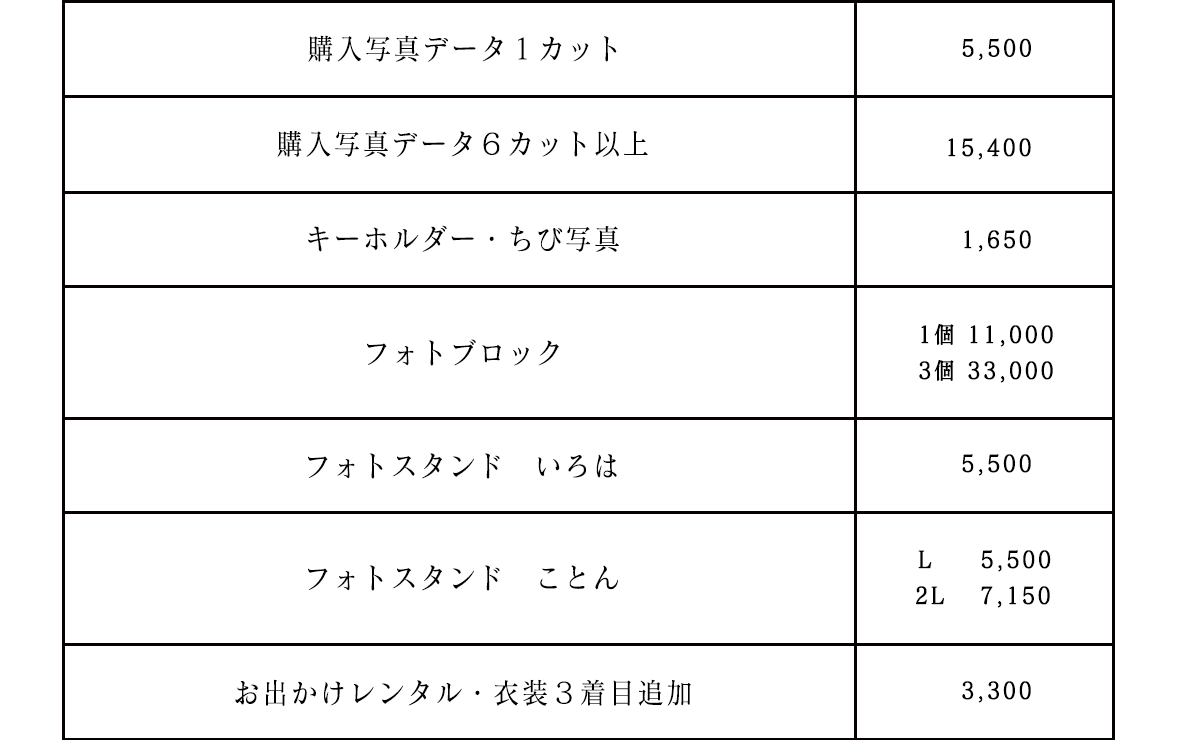 | 購入写真データ１カット | 5,500 |
|---|---|
| 購入写真データ６カット以上 | 15,400 |
| キーホルダー・ちび写真 | 1,650 |
| フォトブロック | 1個 11,000 3個 33,000 |
| フォトスタンド　いろは | 5,500 |
| フォトスタンド　ことん | L 5,500 2L 7,150 |
| お出かけレンタル・衣装３着目追加 | 3,300 |